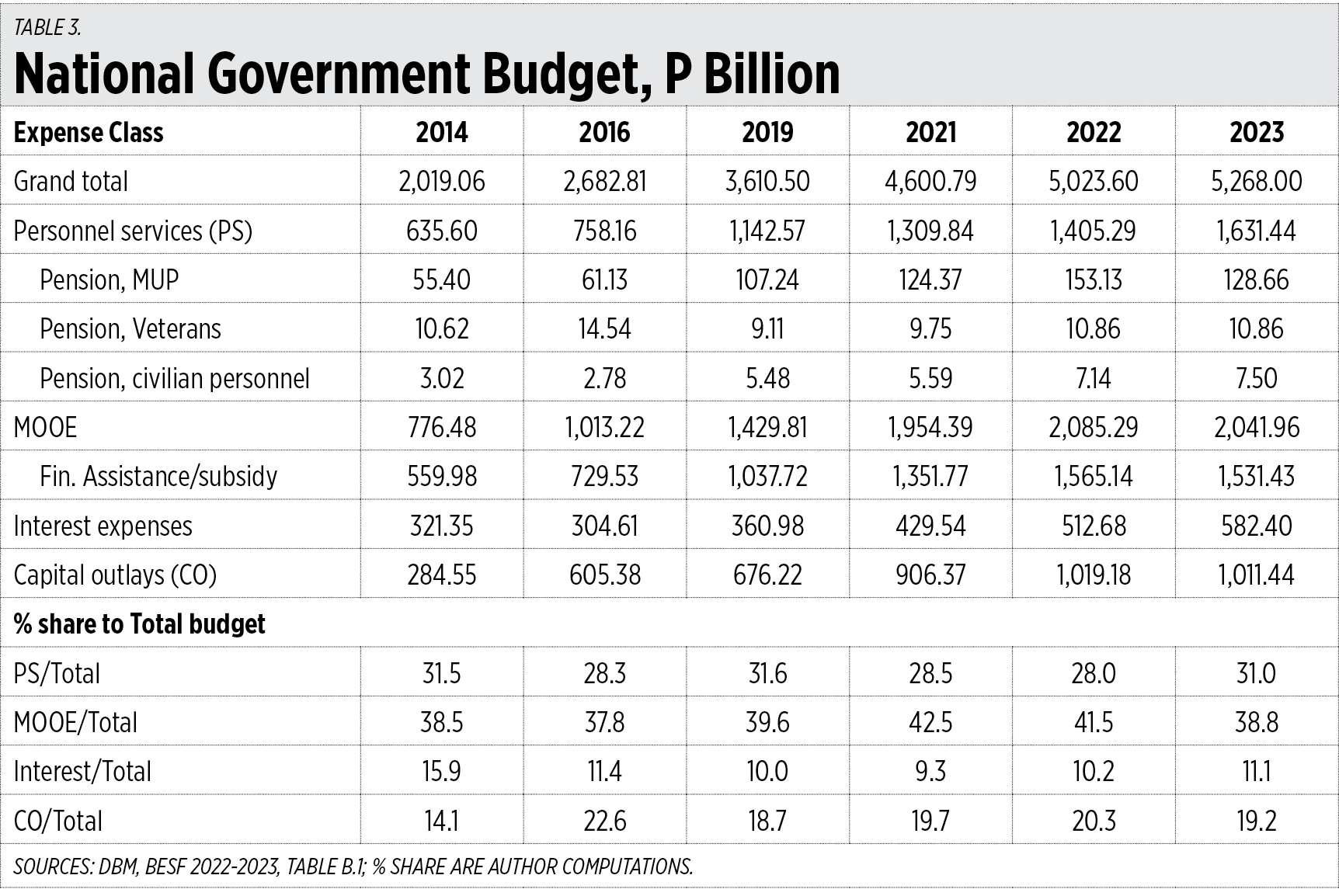 TABLE 3.

National Government Budget, P Billion

| Expense Class | 2014 | 2016 | 2019 | 2021 | 2022 | 2023 |
|---|---|---|---|---|---|---|
| Grand total | 2,019.06 | 2,682.81 | 3,610.50 | 4,600.79 | 5,023.60 | 5,268.00 |
| Personnel services (PS) | 635.60 | 758.16 | 1,142.57 | 1,309.84 | 1,405.29 | 1,631.44 |
| Pension, MUP | 55.40 | 61.13 | 107.24 | 124.37 | 153.13 | 128.66 |
| Pension, Veterans | 10.62 | 14.54 | 9.11 | 9.75 | 10.86 | 10.86 |
| Pension, civilian personnel | 3.02 | 2.78 | 5.48 | 5.59 | 7.14 | 7.50 |
| MOOE | 776.48 | 1,013.22 | 1,429.81 | 1,954.39 | 2,085.29 | 2,041.96 |
| Fin. Assistance/subsidy | 559.98 | 729.53 | 1,037.72 | 1,351.77 | 1,565.14 | 1,531.43 |
| Interest expenses | 321.35 | 304.61 | 360.98 | 429.54 | 512.68 | 582.40 |
| Capital outlays (CO) | 284.55 | 605.38 | 676.22 | 906.37 | 1,019.18 | 1,011.44 |
| % share to Total budget | | | | | | |
| PS/Total | 31.5 | 28.3 | 31.6 | 28.5 | 28.0 | 31.0 |
| MOOE/Total | 38.5 | 37.8 | 39.6 | 42.5 | 41.5 | 38.8 |
| Interest/Total | 15.9 | 11.4 | 10.0 | 9.3 | 10.2 | 11.1 |
| CO/Total | 14.1 | 22.6 | 18.7 | 19.7 | 20.3 | 19.2 |

SOURCES: DBM, BESF 2022-2023, TABLE B.1; % SHARE ARE AUTHOR COMPUTATIONS.